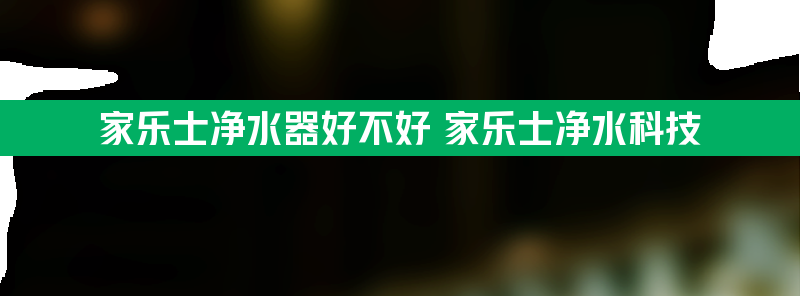 家乐士净水器好不好 家乐士净水科技